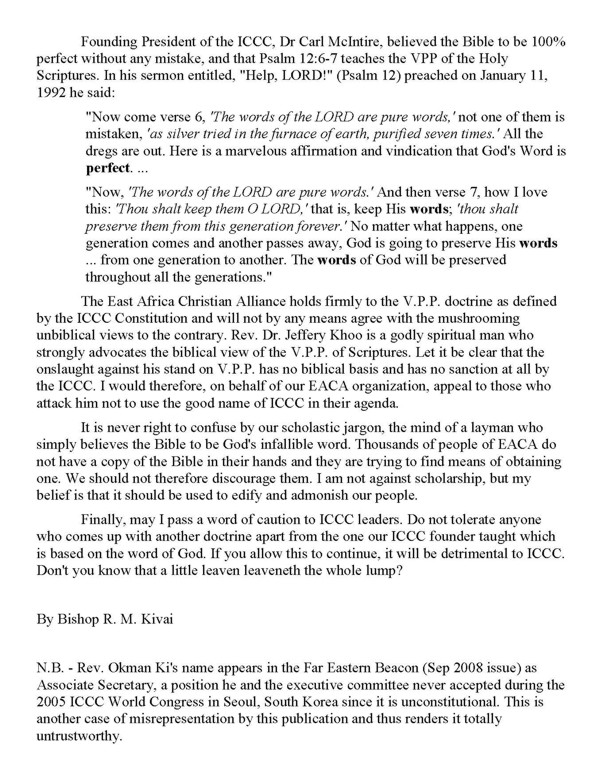 Founding President of the ICCC, Dr Carl McIntire, believed the Bible to be 100% perfect without any mistake, and that Psalm 12:6-7 teaches the VPP of the Holy Scriptures. In his sermon entitled, "Help, LORD!" (Psalm 12) preached on January 11, 1992 he said:

"Now come verse 6, 'The words of the LORD are pure words,' not one of them is mistaken, 'as silver tried in the furnace of earth, purified seven times.' All the dregs are out. Here is a marvelous affirmation and vindication that God's Word is perfect. ...

"Now, 'The words of the LORD are pure words.' And then verse 7, how I love this: 'Thou shalt keep them O LORD,' that is, keep His words; 'thou shalt preserve them from this generation forever.' No matter what happens, one generation comes and another passes away, God is going to preserve His words ... from one generation to another. The words of God will be preserved throughout all the generations."

The East Africa Christian Alliance holds firmly to the V.P.P. doctrine as defined by the ICCC Constitution and will not by any means agree with the mushrooming unbiblical views to the contrary. Rev. Dr. Jeffery Khoo is a godly spiritual man who strongly advocates the biblical view of the V.P.P. of Scriptures. Let it be clear that the onslaught against his stand on V.P.P. has no biblical basis and has no sanction at all by the ICCC. I would therefore, on behalf of our EACA organization, appeal to those who attack him not to use the good name of ICCC in their agenda.

It is never right to confuse by our scholastic jargon, the mind of a layman who simply believes the Bible to be God's infallible word. Thousands of people of EACA do not have a copy of the Bible in their hands and they are trying to find means of obtaining one. We should not therefore discourage them. I am not against scholarship, but my belief is that it should be used to edify and admonish our people.

Finally, may I pass a word of caution to ICCC leaders. Do not tolerate anyone who comes up with another doctrine apart from the one our ICCC founder taught which is based on the word of God. If you allow this to continue, it will be detrimental to ICCC. Don't you know that a little leaven leaveneth the whole lump?

By Bishop R. M. Kivai

N.B. - Rev. Okman Ki's name appears in the Far Eastern Beacon (Sep 2008 issue) as Associate Secretary, a position he and the executive committee never accepted during the 2005 ICCC World Congress in Seoul, South Korea since it is unconstitutional. This is another case of misrepresentation by this publication and thus renders it totally untrustworthy.